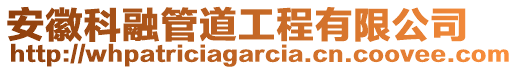 安徽科融管道工程有限公司
http://whpatriciagarcia.cn.coovee.com